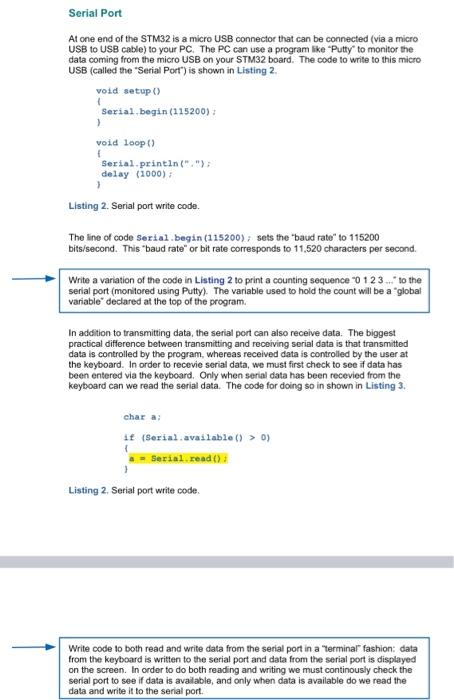 Serial Port

At one end of the STM32 is a micro USB connector that can be connected (via a micro USB to USB cable) to your PC. The PC can use a program like "Putty" to monitor the data coming from the micro USB on your STM32 board. The code to write to this micro USB (called the "Serial Port") is shown in Listing 2.

void setup()
{
 Serial.begin(115200);
}

void loop()
{
 Serial.println(".");
 delay (1000);
}

Listing 2. Serial port write code.

The line of code Serial.begin(115200); sets the "baud rate" to 115200 bits/second. This "baud rate" or bit rate corresponds to 11,520 characters per second.

Write a variation of the code in Listing 2 to print a counting sequence "0 1 2 3 ..." to the serial port (monitored using Putty). The variable used to hold the count will be a "global variable" declared at the top of the program.

In addition to transmitting data, the serial port can also receive data. The biggest practical difference between transmitting and receiving serial data is that transmitted data is controlled by the program, whereas received data is controlled by the user at the keyboard. In order to recevie serial data, we must first check to see if data has been entered via the keyboard. Only when serial data has been recevied from the keyboard can we read the serial data. The code for doing so in shown in Listing 3.

char a;

if (Serial.available() > 0)
{
 a = Serial.read();
}

Listing 2. Serial port write code.

Write code to both read and write data from the serial port in a "terminal" fashion: data from the keyboard is written to the serial port and data from the serial port is displayed on the screen. In order to do both reading and writing we must continously check the serial port to see if data is available, and only when data is available do we read the data and write it to the serial port.